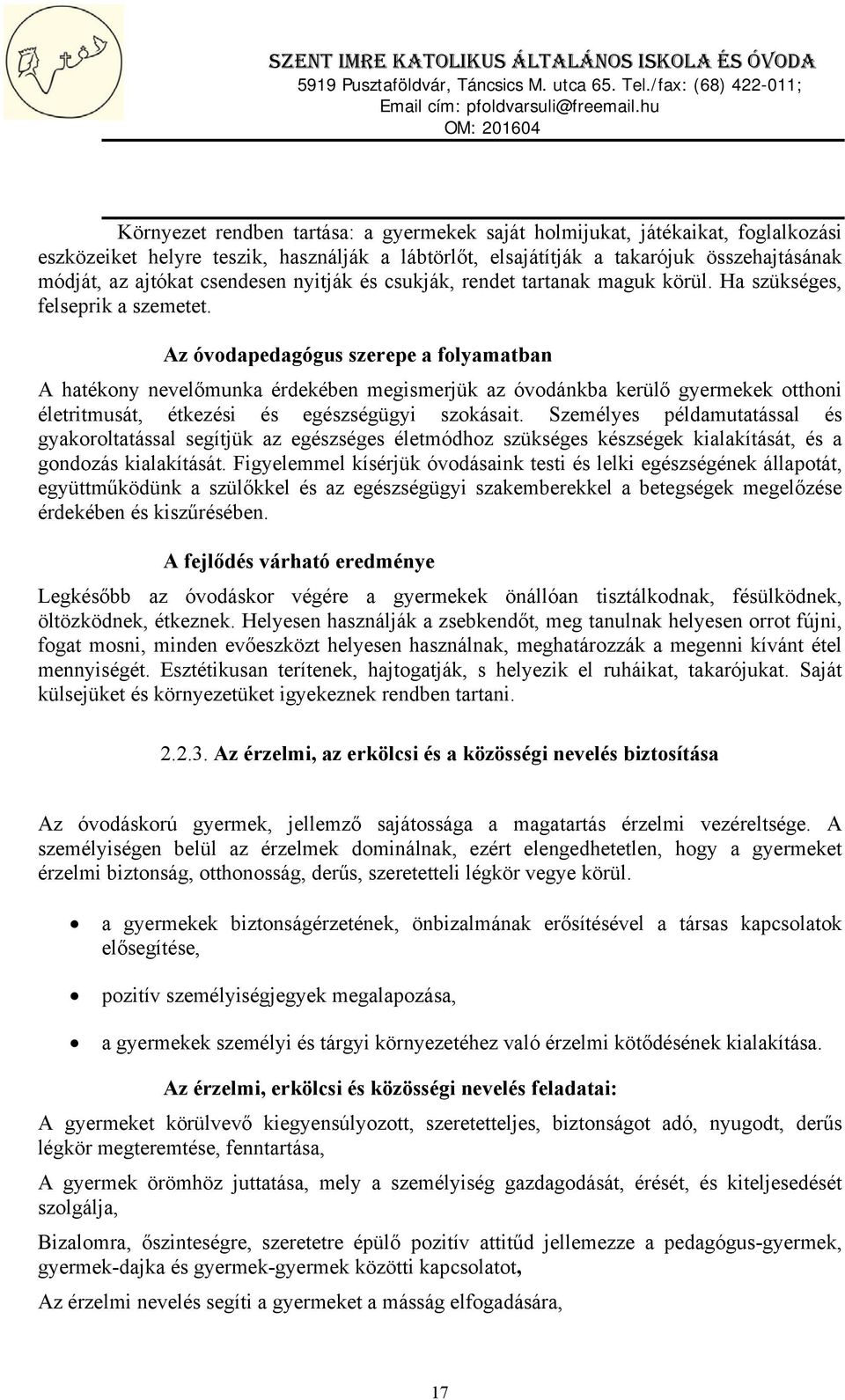 SZENT IMRE KATOLIKUS ÁLTALÁNOS ISKOLA ÉS ÓVODA
5919 Pusztaföldvár, Táncsics M. utca 65. Tel./fax: (68) 422-011;
Email cím: pfoldvarsuli@freemail.hu
OM: 201604

Környezet rendben tartása: a gyermekek saját holmijukat, játékaikat, foglalkozási eszközeiket helyre teszik, használják a lábtörlőt, elsajátítják a takarójuk összehajtásának módját, az ajtókat csendesen nyitják és csukják, rendet tartanak maguk körül. Ha szükséges, felseprik a szemetet.

Az óvodapedagógus szerepe a folyamatban

A hatékony nevelőmunka érdekében megismerjük az óvodánkba kerülő gyermekek otthoni életritmusát, étkezési és egészségügyi szokásait. Személyes példamutatással és gyakoroltatással segítjük az egészséges életmódhoz szükséges készségek kialakítását, és a gondozás kialakítását. Figyelemmel kísérjük óvodásaink testi és lelki egészségének állapotát, együttműködünk a szülőkkel és az egészségügyi szakemberekkel a betegségek megelőzése érdekében és kiszűrésében.

A fejlődés várható eredménye

Legkésőbb az óvodáskor végére a gyermekek önállóan tisztálkodnak, fésülködnek, öltözködnek, étkeznek. Helyesen használják a zsebkendőt, meg tanulnak helyesen orrot fújni, fogat mosni, minden evőeszközt helyesen használnak, meghatározzák a megenni kívánt étel mennyiségét. Esztétikusan terítenek, hajtogatják, s helyezik el ruháikat, takarójukat. Saját külsejüket és környezetüket igyekeznek rendben tartani.

2.2.3. Az érzelmi, az erkölcsi és a közösségi nevelés biztosítása

Az óvodáskorú gyermek, jellemző sajátossága a magatartás érzelmi vezéreltsége. A személyiségen belül az érzelmek dominálnak, ezért elengedhetetlen, hogy a gyermeket érzelmi biztonság, otthonosság, derűs, szeretetteli légkör vegye körül.

• a gyermekek biztonságérzetének, önbizalmának erősítésével a társas kapcsolatok elősegítése,
• pozitív személyiségjegyek megalapozása,
• a gyermekek személyi és tárgyi környezetéhez való érzelmi kötődésének kialakítása.

Az érzelmi, erkölcsi és közösségi nevelés feladatai:

A gyermeket körülvevő kiegyensúlyozott, szeretetteljes, biztonságot adó, nyugodt, derűs légkör megteremtése, fenntartása,

A gyermek örömhöz juttatása, mely a személyiség gazdagodását, érését, és kiteljesedését szolgálja,

Bizalomra, őszinteségre, szeretetre épülő pozitív attitűd jellemezze a pedagógus-gyermek, gyermek-dajka és gyermek-gyermek közötti kapcsolatot,

Az érzelmi nevelés segíti a gyermeket a másság elfogadására,

17